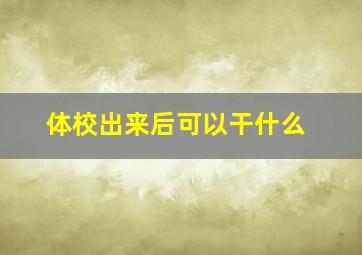 体校出来后可以干什么